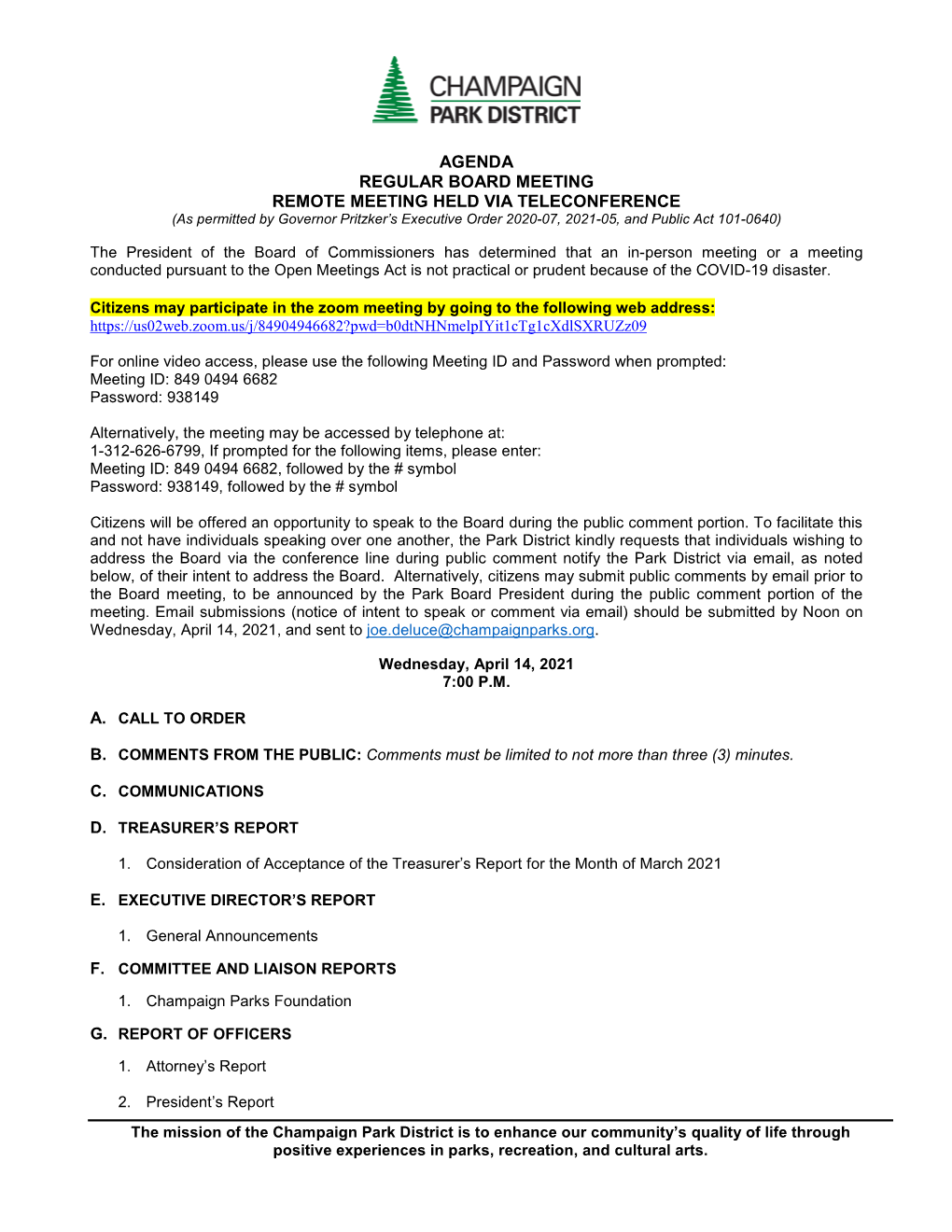 CHAMPAIGN
PARK DISTRICT

AGENDA
REGULAR BOARD MEETING
REMOTE MEETING HELD VIA TELECONFERENCE
(As permitted by Governor Pritzker's Executive Order 2020-07, 2021-05, and Public Act 101-0640)

The President of the Board of Commissioners has determined that an in-person meeting or a meeting conducted pursuant to the Open Meetings Act is not practical or prudent because of the COVID-19 disaster.

Citizens may participate in the zoom meeting by going to the following web address:
https://us02web.zoom.us/j/84904946682?pwd=b0dtNHNmelpIYit1cTg1cXdlSXRUZz09

For online video access, please use the following Meeting ID and Password when prompted:
Meeting ID: 849 0494 6682
Password: 938149

Alternatively, the meeting may be accessed by telephone at:
1-312-626-6799, If prompted for the following items, please enter:
Meeting ID: 849 0494 6682, followed by the # symbol
Password: 938149, followed by the # symbol

Citizens will be offered an opportunity to speak to the Board during the public comment portion. To facilitate this and not have individuals speaking over one another, the Park District kindly requests that individuals wishing to address the Board via the conference line during public comment notify the Park District via email, as noted below, of their intent to address the Board. Alternatively, citizens may submit public comments by email prior to the Board meeting, to be announced by the Park Board President during the public comment portion of the meeting. Email submissions (notice of intent to speak or comment via email) should be submitted by Noon on Wednesday, April 14, 2021, and sent to joe.deluce@champaignparks.org.

Wednesday, April 14, 2021
7:00 P.M.

A. CALL TO ORDER

B. COMMENTS FROM THE PUBLIC: Comments must be limited to not more than three (3) minutes.

C. COMMUNICATIONS

D. TREASURER'S REPORT

1. Consideration of Acceptance of the Treasurer's Report for the Month of March 2021

E. EXECUTIVE DIRECTOR'S REPORT

1. General Announcements

F. COMMITTEE AND LIAISON REPORTS

1. Champaign Parks Foundation

G. REPORT OF OFFICERS

1. Attorney's Report

2. President's Report

The mission of the Champaign Park District is to enhance our community's quality of life through positive experiences in parks, recreation, and cultural arts.